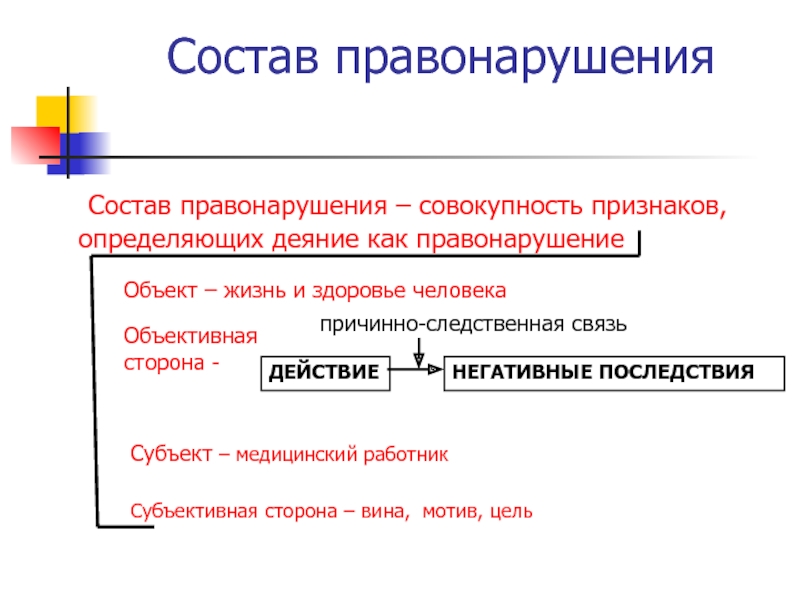 Состав правонарушения

Состав правонарушения – совокупность признаков, определяющих деяние как правонарушение

Объект – жизнь и здоровье человека

Объективная сторона -

причинно-следственная связь

ДЕЙСТВИЕ

НЕГАТИВНЫЕ ПОСЛЕДСТВИЯ

Субъект – медицинский работник

Субъективная сторона – вина, мотив, цель